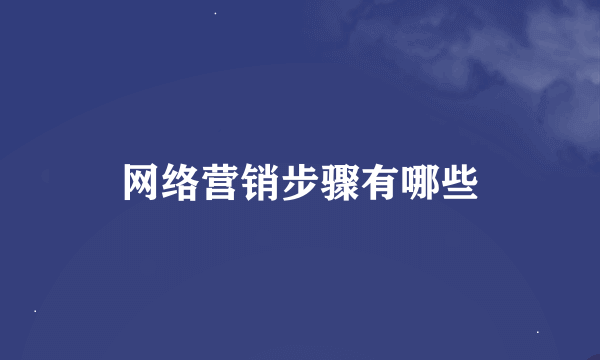 网络营销步骤有哪些